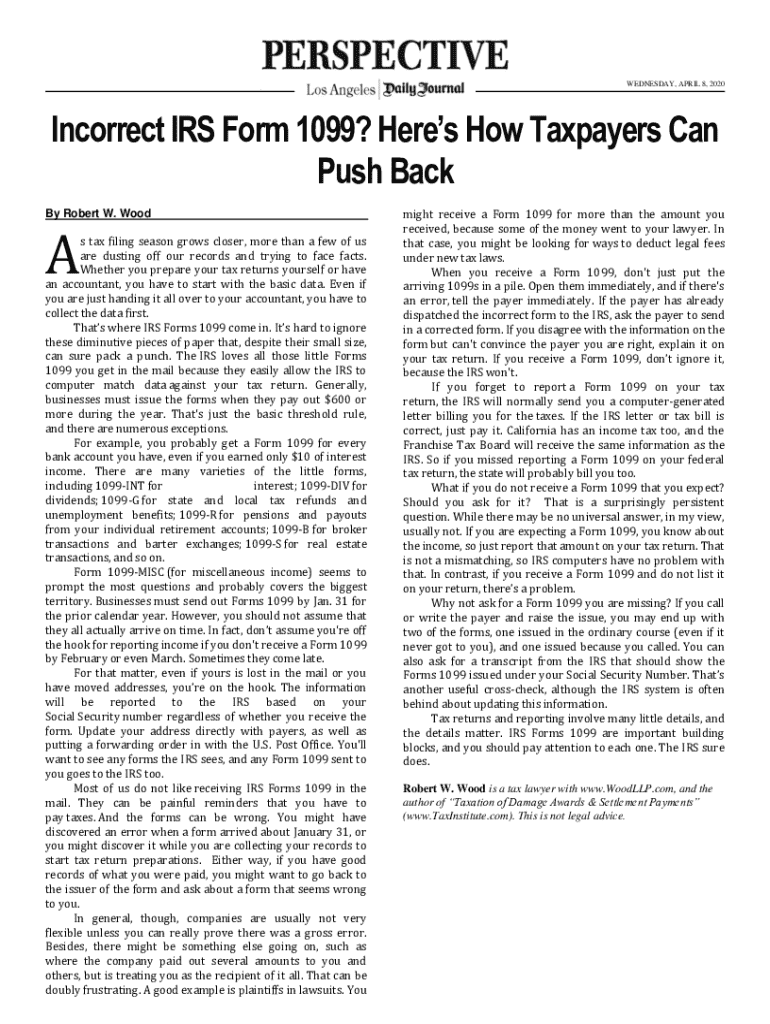 PERSPECTIVE

Los Angeles | Daily Journal

WEDNESDAY, APRIL 8, 2020

Incorrect IRS Form 1099? Here's How Taxpayers Can Push Back

By Robert W. Wood

As tax filing season grows closer, more than a few of us are dusting off our records and trying to face facts. Whether you prepare your tax returns yourself or have an accountant, you have to start with the basic data. Even if you are just handing it all over to your accountant, you have to collect the data first.

That's where IRS Forms 1099 come in. It's hard to ignore these diminutive pieces of paper that, despite their small size, can sure pack a punch. The IRS loves all those little Forms 1099 you get in the mail because they easily allow the IRS to computer match data against your tax return. Generally, businesses must issue the forms when they pay out $600 or more during the year. That's just the basic threshold rule, and there are numerous exceptions.

For example, you probably get a Form 1099 for every bank account you have, even if you earned only $10 of interest income. There are many varieties of the little forms, including 1099-INT for interest; 1099-DIV for dividends; 1099-G for state and local tax refunds and unemployment benefits; 1099-R for pensions and payouts from your individual retirement accounts; 1099-B for broker transactions and barter exchanges; 1099-S for real estate transactions, and so on.

Form 1099-MISC (for miscellaneous income) seems to prompt the most questions and probably covers the biggest territory. Businesses must send out Forms 1099 by Jan. 31 for the prior calendar year. However, you should not assume that they all actually arrive on time. In fact, don't assume you're off the hook for reporting income if you don't receive a Form 1099 by February or even March. Sometimes they come late.

For that matter, even if yours is lost in the mail or you have moved addresses, you're on the hook. The information will be reported to the IRS based on your Social Security number regardless of whether you receive the form. Update your address directly with payers, as well as putting a forwarding order in with the U.S. Post Office. You'll want to see any forms the IRS sees, and any Form 1099 sent to you goes to the IRS too.

Most of us do not like receiving IRS Forms 1099 in the mail. They can be painful reminders that you have to pay taxes. And the forms can be wrong. You might have discovered an error when a form arrived about January 31, or you might discover it while you are collecting your records to start tax return preparations. Either way, if you have good records of what you were paid, you might want to go back to the issuer of the form and ask about a form that seems wrong to you.

In general, though, companies are usually not very flexible unless you can really prove there was a gross error. Besides, there might be something else going on, such as where the company paid out several amounts to you and others, but is treating you as the recipient of it all. That can be doubly frustrating. A good example is plaintiffs in lawsuits. You might receive a Form 1099 for more than the amount you received, because some of the money went to your lawyer. In that case, you might be looking for ways to deduct legal fees under new tax laws.

When you receive a Form 1099, don't just put the arriving 1099s in a pile. Open them immediately, and if there's an error, tell the payer immediately. If the payer has already dispatched the incorrect form to the IRS, ask the payer to send in a corrected form. If you disagree with the information on the form but can't convince the payer you are right, explain it on your tax return. If you receive a Form 1099, don't ignore it, because the IRS won't.

If you forget to report a Form 1099 on your tax return, the IRS will normally send you a computer-generated letter billing you for the taxes. If the IRS letter or tax bill is correct, just pay it. California has an income tax too, and the Franchise Tax Board will receive the same information as the IRS. So if you missed reporting a Form 1099 on your federal tax return, the state will probably bill you too.

What if you do not receive a Form 1099 that you expect? Should you ask for it? That is a surprisingly persistent question. While there may be no universal answer, in my view, usually not. If you are expecting a Form 1099, you know about the income, so just report that amount on your tax return. That is not a mismatching, so IRS computers have no problem with that. In contrast, if you receive a Form 1099 and do not list it on your return, there's a problem.

Why not ask for a Form 1099 you are missing? If you call or write the payer and raise the issue, you may end up with two of the forms, one issued in the ordinary course (even if it never got to you), and one issued because you called. You can also ask for a transcript from the IRS that should show the Forms 1099 issued under your Social Security Number. That's another useful cross-check, although the IRS system is often behind about updating this information.

Tax returns and reporting involve many little details, and the details matter. IRS Forms 1099 are important building blocks, and you should pay attention to each one. The IRS sure does.

Robert W. Wood is a tax lawyer with www.WoodLLP.com, and the author of "Taxation of Damage Awards & Settlement Payments" (www.TaxInstitute.com). This is not legal advice.